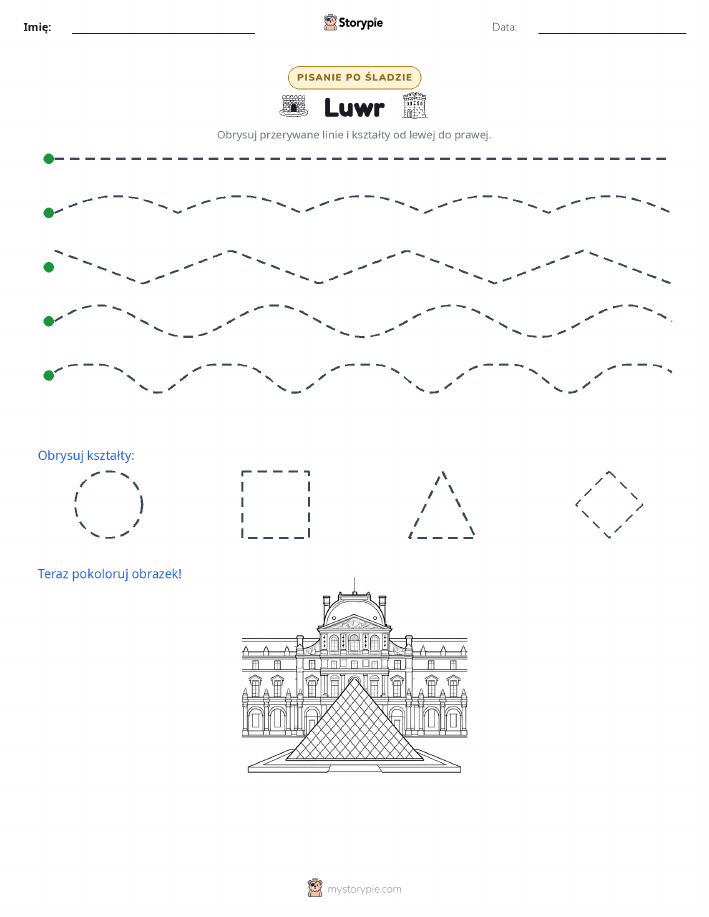 Imię: Storypie Data:

PISANIE PO ŚLADZIE

Luwr

Obrysuj przerywane linie i kształty od lewej do prawej.

Obrysuj kształty:

Teraz pokoloruj obrazek!

mystorypie.com